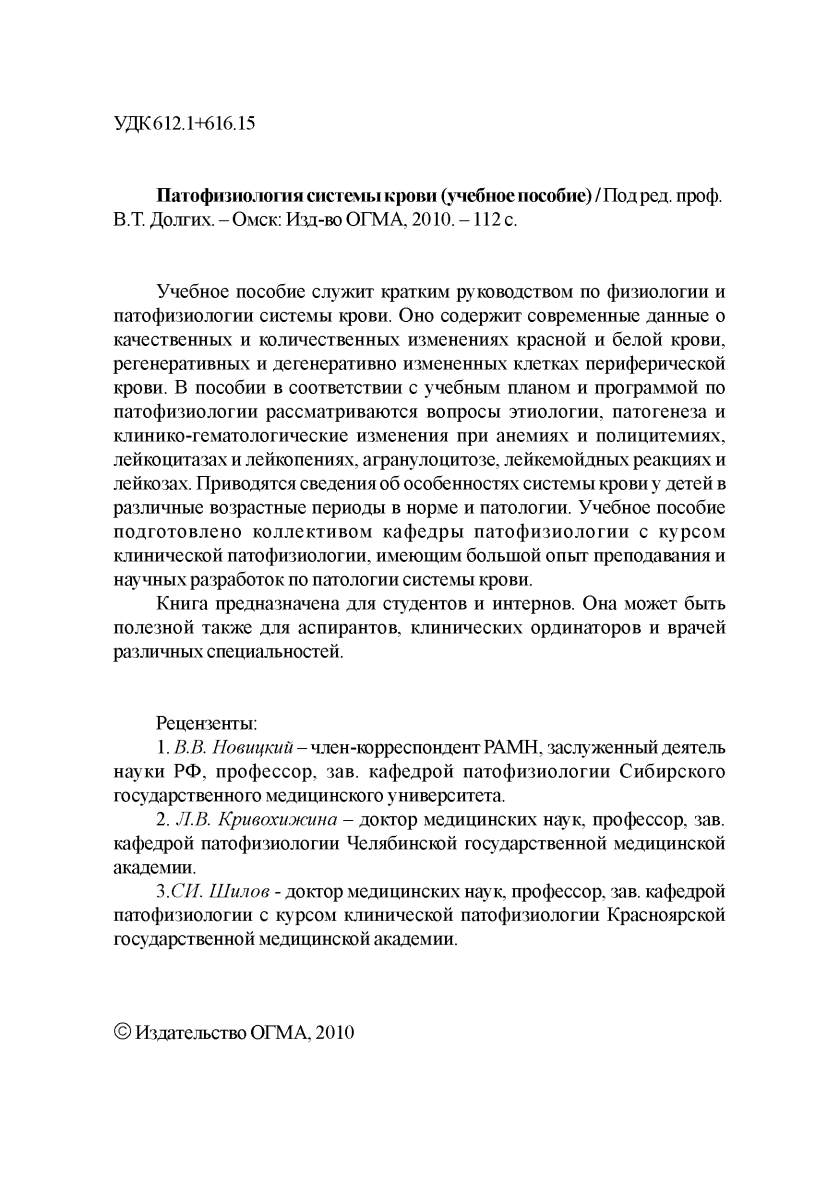 УДК 612.1+616.15

Патофизиология системы крови (учебное пособие) / Под ред. проф. В.Т. Долгих. – Омск: Изд-во ОГМА, 2010. – 112 с.

Учебное пособие служит кратким руководством по физиологии и патофизиологии системы крови. Оно содержит современные данные о качественных и количественных изменениях красной и белой крови, регенеративных и дегенеративно измененных клетках периферической крови. В пособии в соответствии с учебным планом и программой по патофизиологии рассматриваются вопросы этиологии, патогенеза и клинико-гематологические изменения при анемиях и полицитемиях, лейкоцитазах и лейкопениях, агранулоцитозе, лейкемойдных реакциях и лейкозах. Приводятся сведения об особенностях системы крови у детей в различные возрастные периоды в норме и патологии. Учебное пособие подготовлено коллективом кафедры патофизиологии с курсом клинической патофизиологии, имеющим большой опыт преподавания и научных разработок по патологии системы крови.

Книга предназначена для студентов и интернов. Она может быть полезной также для аспирантов, клинических ординаторов и врачей различных специальностей.

Рецензенты:

1. В.В. Новицкий – член-корреспондент РАМН, заслуженный деятель науки РФ, профессор, зав. кафедрой патофизиологии Сибирского государственного медицинского университета.

2. Л.В. Кривохижина – доктор медицинских наук, профессор, зав. кафедрой патофизиологии Челябинской государственной медицинской академии.

3.СИ. Шилов - доктор медицинских наук, профессор, зав. кафедрой патофизиологии с курсом клинической патофизиологии Красноярской государственной медицинской академии.

© Издательство ОГМА, 2010